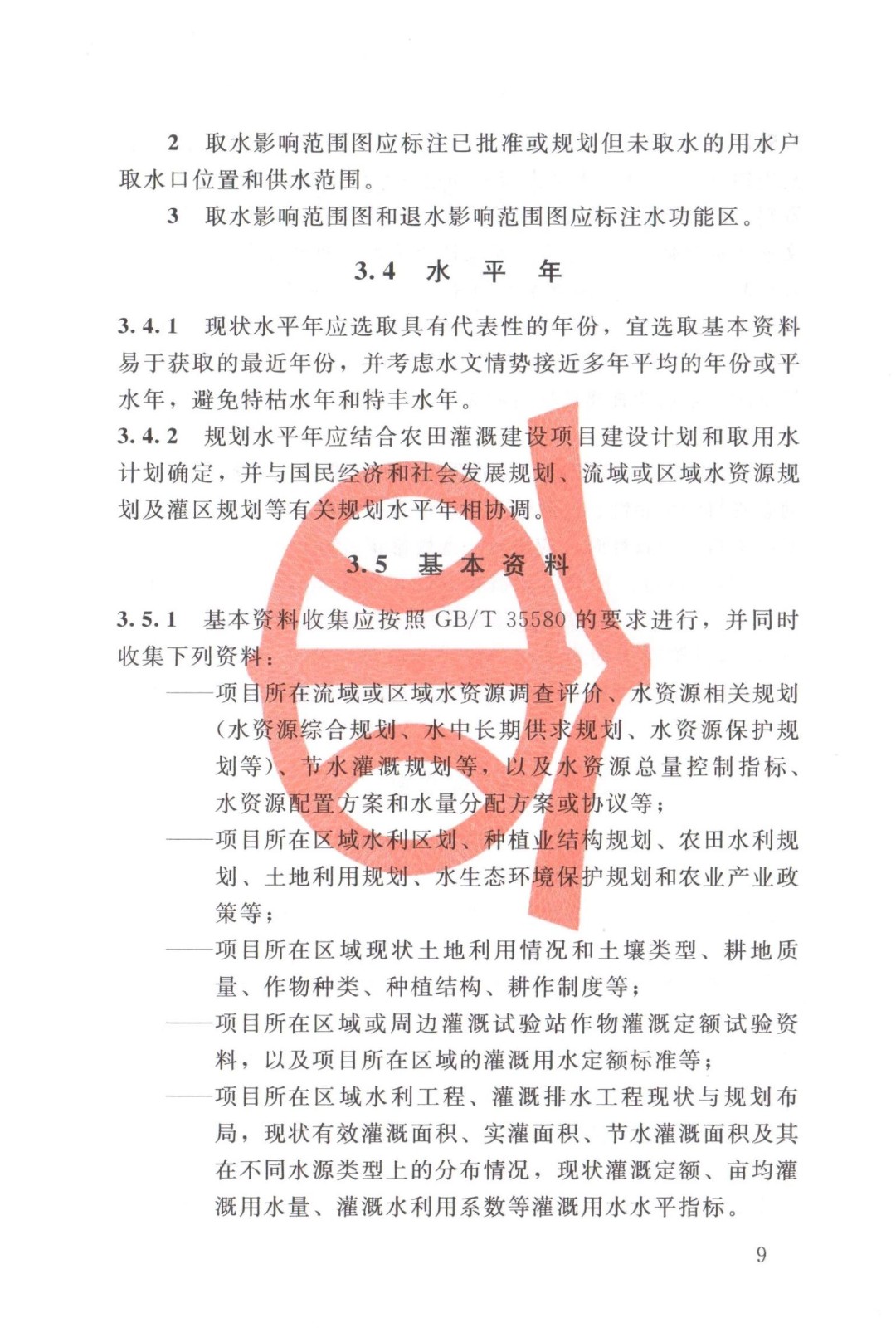 2　取水影响范围图应标注已批准或规划但未取水的用水户取水口位置和供水范围。

3　取水影响范围图和退水影响范围图应标注水功能区。

3.4　水　平　年

3.4.1　现状水平年应选取具有代表性的年份，宜选取基本资料易于获取的最近年份，并考虑水文情势接近多年平均的年份或平水年，避免特枯水年和特丰水年。

3.4.2　规划水平年应结合农田灌溉建设项目建设计划和取用水计划确定，并与国民经济和社会发展规划、流域或区域水资源规划及灌区规划等有关规划水平年相协调。

3.5　基　本　资　料

3.5.1　基本资料收集应按照 GB/T 35580 的要求进行，并同时收集下列资料：

——项目所在流域或区域水资源调查评价、水资源相关规划（水资源综合规划、水中长期供求规划、水资源保护规划等）、节水灌溉规划等，以及水资源总量控制指标、水资源配置方案和水量分配方案或协议等；

——项目所在区域水利区划、种植业结构规划、农田水利规划、土地利用规划、水生态环境保护规划和农业产业政策等；

——项目所在区域现状土地利用情况和土壤类型、耕地质量、作物种类、种植结构、耕作制度等；

——项目所在区域或周边灌溉试验站作物灌溉定额试验资料，以及项目所在区域的灌溉用水定额标准等；

——项目所在区域水利工程、灌溉排水工程现状与规划布局，现状有效灌溉面积、实灌面积、节水灌溉面积及其在不同水源类型上的分布情况，现状灌溉定额、亩均灌溉用水量、灌溉水利用系数等灌溉用水水平指标。

9